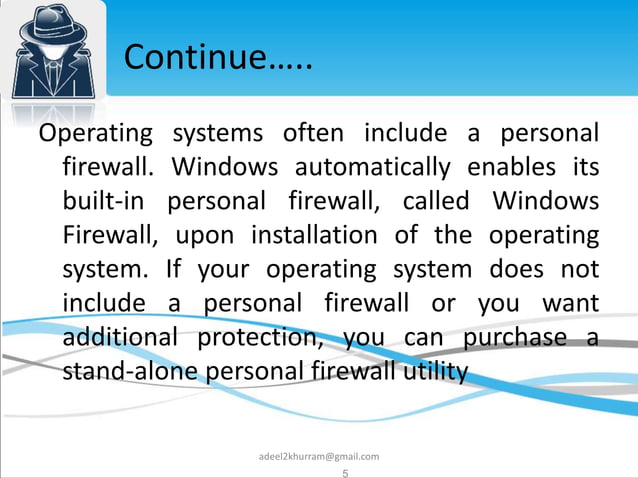 Continue…..

Operating systems often include a personal firewall. Windows automatically enables its built-in personal firewall, called Windows Firewall, upon installation of the operating system. If your operating system does not include a personal firewall or you want additional protection, you can purchase a stand-alone personal firewall utility

adeel2khurram@gmail.com

5